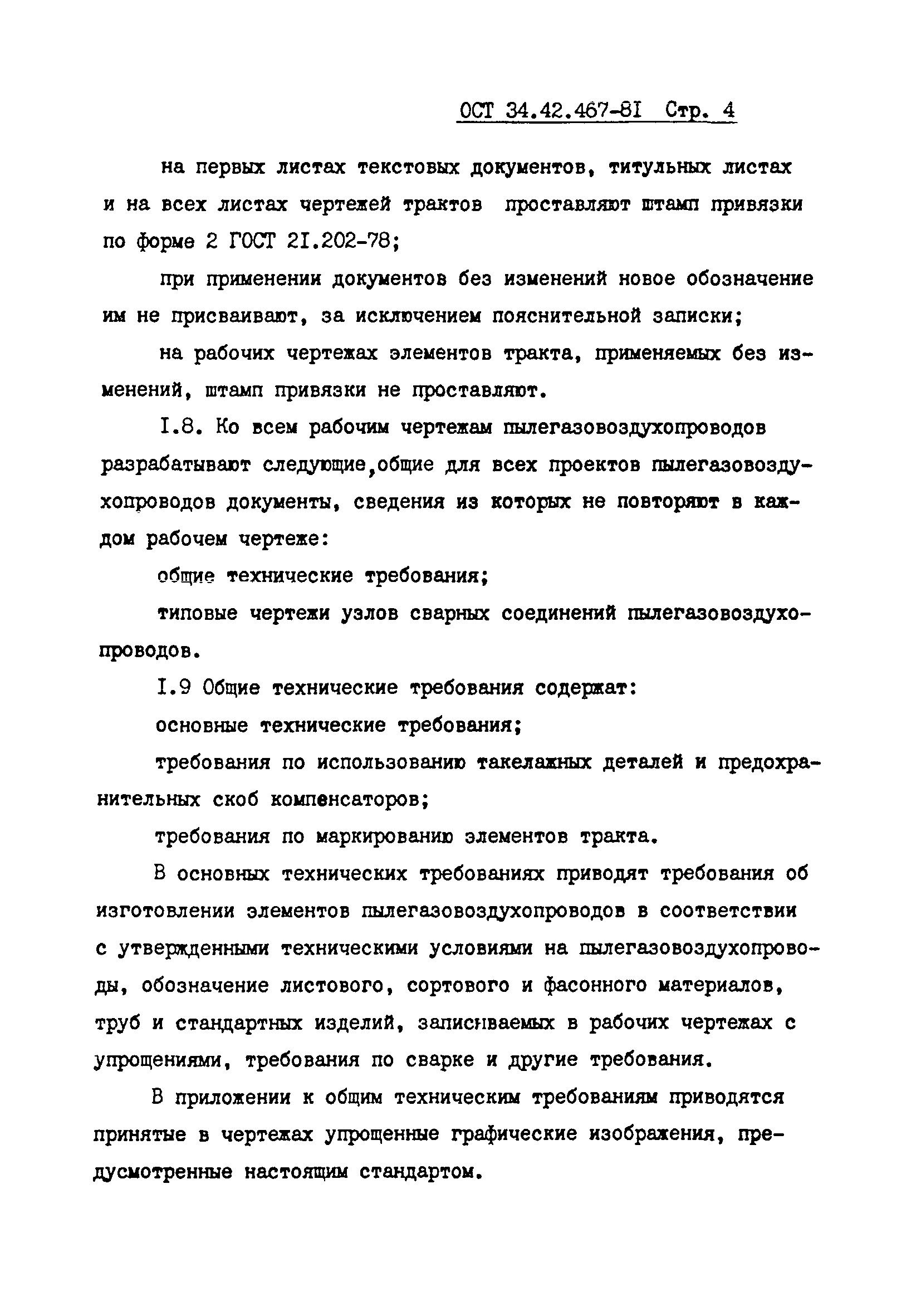 ОСТ 34.42.467-8I Стр. 4

на первых листах текстовых документов, титульных листах и на всех листах чертежей трактов проставляют штамп привязки по форме 2 ГОСТ 2I.202-78;

при применении документов без изменений новое обозначение им не присваивают, за исключением пояснительной записки;

на рабочих чертежах элементов тракта, применяемых без изменений, штамп привязки не проставляют.

I.8. Ко всем рабочим чертежам пылегазовоздухопроводов разрабатывают следующие,общие для всех проектов пылегазовоздухопроводов документы, сведения из которых не повторяют в каждом рабочем чертеже:

общие технические требования;

типовые чертежи узлов сварных соединений пылегазовоздухопроводов.

I.9 Общие технические требования содержат:

основные технические требования;

требования по использованию такелажных деталей и предохранительных скоб компенсаторов;

требования по маркированию элементов тракта.

В основных технических требованиях приводят требования об изготовлении элементов пылегазовоздухопроводов в соответствии с утвержденными техническими условиями на пылегазовоздухопроводы, обозначение листового, сортового и фасонного материалов, труб и стандартных изделий, записываемых в рабочих чертежах с упрощениями, требования по сварке и другие требования.

В приложении к общим техническим требованиям приводятся принятые в чертежах упрощенные графические изображения, предусмотренные настоящим стандартом.